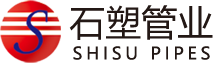 S
石塑管业
SHISU PIPES